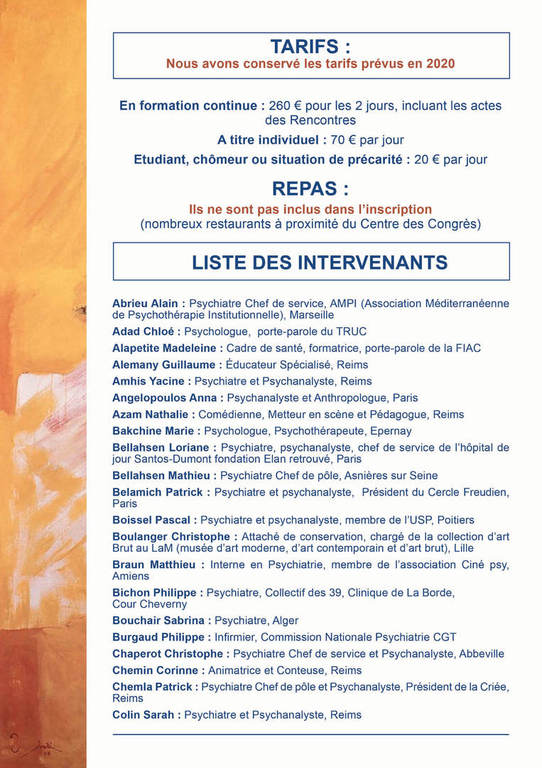 TARIFS :
Nous avons conservé les tarifs prévus en 2020

En formation continue : 260 € pour les 2 jours, incluant les actes des Rencontres

A titre individuel : 70 € par jour

Etudiant, chômeur ou situation de précarité : 20 € par jour

REPAS :
Ils ne sont pas inclus dans l'inscription
(nombreux restaurants à proximité du Centre des Congrès)

LISTE DES INTERVENANTS

Abrieu Alain : Psychiatre Chef de service, AMPI (Association Méditerranéenne de Psychothérapie Institutionnelle), Marseille
Adad Chloé : Psychologue, porte-parole du TRUC
Alapetite Madeleine : Cadre de santé, formatrice, porte-parole de la FIAC
Alemany Guillaume : Éducateur Spécialisé, Reims
Amhis Yacine : Psychiatre et Psychanalyste, Reims
Angelopoulos Anna : Psychanalyste et Anthropologue, Paris
Azam Nathalie : Comédienne, Metteur en scène et Pédagogue, Reims
Bakchine Marie : Psychologue, Psychothérapeute, Epernay
Bellahsen Loriane : Psychiatre, psychanalyste, chef de service de l'hôpital de jour Santos-Dumont fondation Elan retrouvé, Paris
Bellahsen Mathieu : Psychiatre Chef de pôle, Asnières sur Seine
Belamich Patrick : Psychiatre et psychanalyste, Président du Cercle Freudien, Paris
Boissel Pascal : Psychiatre et psychanalyste, membre de l'USP, Poitiers
Boulanger Christophe : Attaché de conservation, chargé de la collection d'art Brut au LaM (musée d'art moderne, d'art contemporain et d'art brut), Lille
Braun Matthieu : Interne en Psychiatrie, membre de l'association Ciné psy, Amiens
Bichon Philippe : Psychiatre, Collectif des 39, Clinique de La Borde, Cour Cheverny
Bouchair Sabrina : Psychiatre, Alger
Burgaud Philippe : Infirmier, Commission Nationale Psychiatrie CGT
Chaperot Christophe : Psychiatre Chef de service et Psychanalyste, Abbeville
Chemin Corinne : Animatrice et Conteuse, Reims
Chemla Patrick : Psychiatre Chef de pôle et Psychanalyste, Président de la Criée, Reims
Colin Sarah : Psychiatre et Psychanalyste, Reims